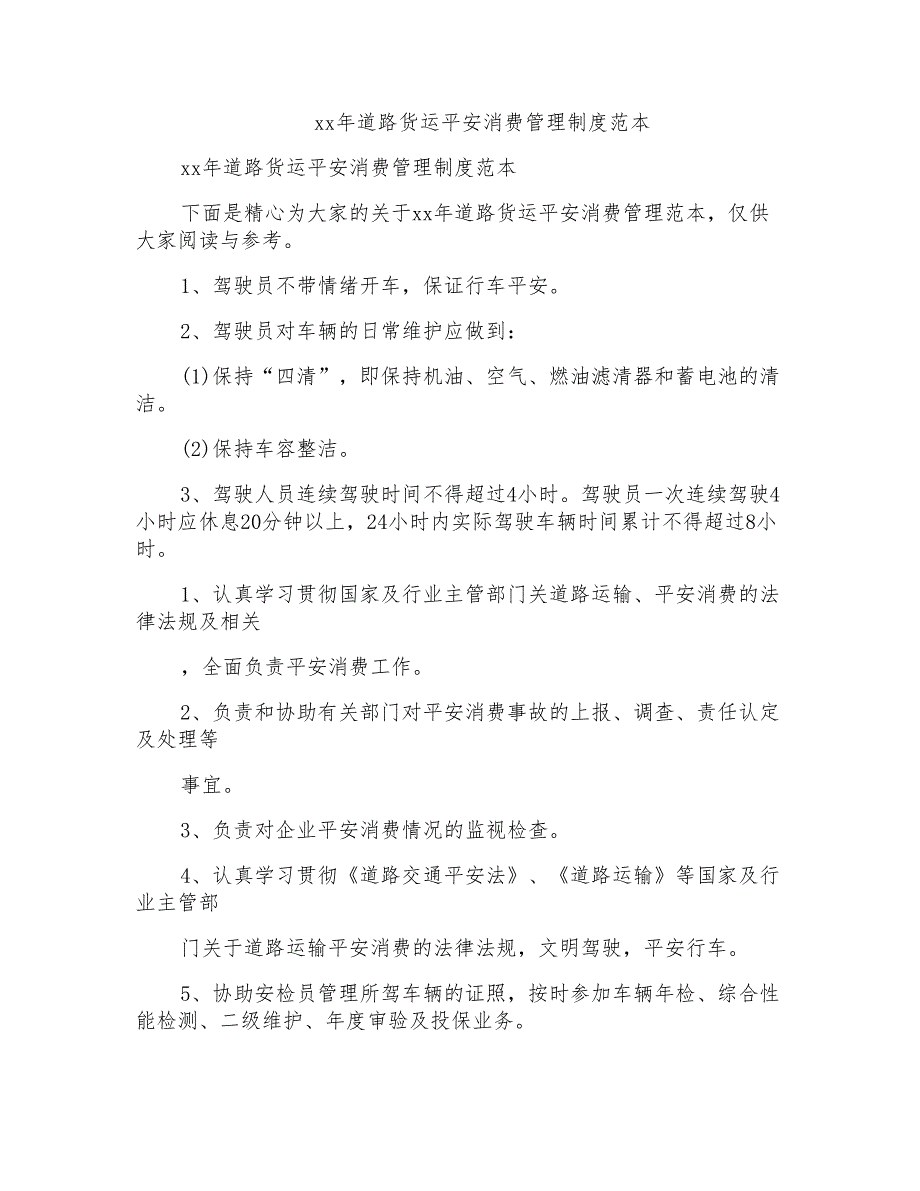 xx年道路货运平安消费管理制度范本

xx年道路货运平安消费管理制度范本

下面是精心为大家的关于xx年道路货运平安消费管理范本，仅供大家阅读与参考。

1、驾驶员不带情绪开车，保证行车平安。

2、驾驶员对车辆的日常维护应做到：

(1)保持“四清”，即保持机油、空气、燃油滤清器和蓄电池的清洁。

(2)保持车容整洁。

3、驾驶人员连续驾驶时间不得超过4小时。驾驶员一次连续驾驶4小时应休息20分钟以上，24小时内实际驾驶车辆时间累计不得超过8小时。

1、认真学习贯彻国家及行业主管部门关道路运输、平安消费的法律法规及相关

，全面负责平安消费工作。

2、负责和协助有关部门对平安消费事故的上报、调查、责任认定及处理等

事宜。

3、负责对企业平安消费情况的监视检查。

4、认真学习贯彻《道路交通平安法》、《道路运输》等国家及行业主管部

门关于道路运输平安消费的法律法规，文明驾驶，平安行车。

5、协助安检员管理所驾车辆的证照，按时参加车辆年检、综合性能检测、二级维护、年度审验及投保业务。